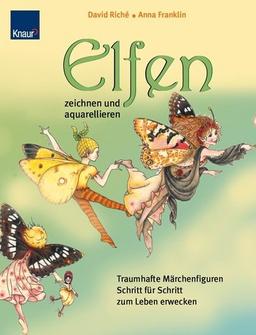 Knaur

David Riché • Anna Franklin

Elfen

zeichnen und aquarellieren

Traumhafte Märchenfiguren Schritt für Schritt zum Leben erwecken